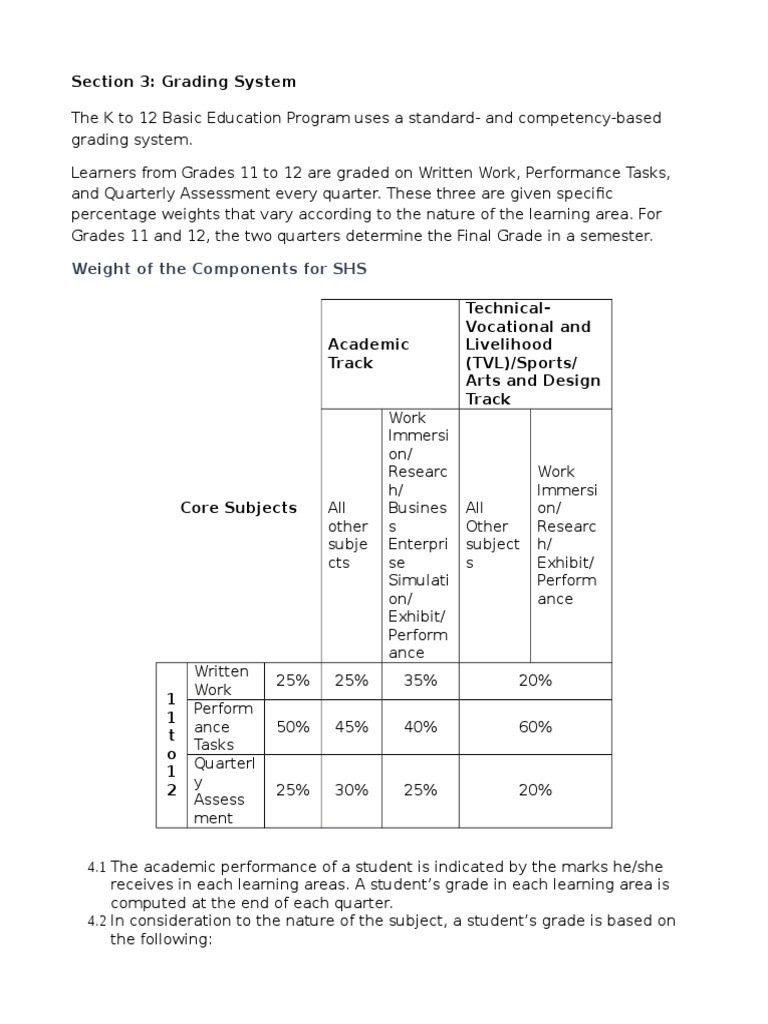 Section 3: Grading System

The K to 12 Basic Education Program uses a standard- and competency-based grading system.

Learners from Grades 11 to 12 are graded on Written Work, Performance Tasks, and Quarterly Assessment every quarter. These three are given specific percentage weights that vary according to the nature of the learning area. For Grades 11 and 12, the two quarters determine the Final Grade in a semester.

Weight of the Components for SHS

| | | | Academic Track | | Technical-Vocational and Livelihood (TVL)/Sports/ Arts and Design Track | |
|---|---|---|---|---|---|---|
| | | Core Subjects | All other subjects | Work Immersion/ Research/ Business Enterprise Simulation/ Exhibit/ Performance | All Other subjects | Work Immersion/ Research/ Exhibit/ Performance |
| 11 to 12 | Written Work | 25% | 25% | 35% | 20% | |
| | Performance Tasks | 50% | 45% | 40% | 60% | |
| | Quarterly Assessment | 25% | 30% | 25% | 20% | |

4.1 The academic performance of a student is indicated by the marks he/she receives in each learning areas. A student's grade in each learning area is computed at the end of each quarter.
4.2 In consideration to the nature of the subject, a student's grade is based on the following: